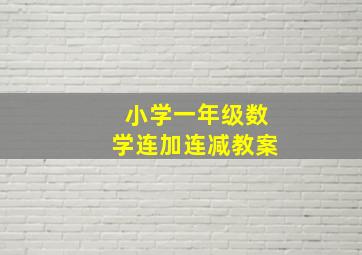 小学一年级数学连加连减教案